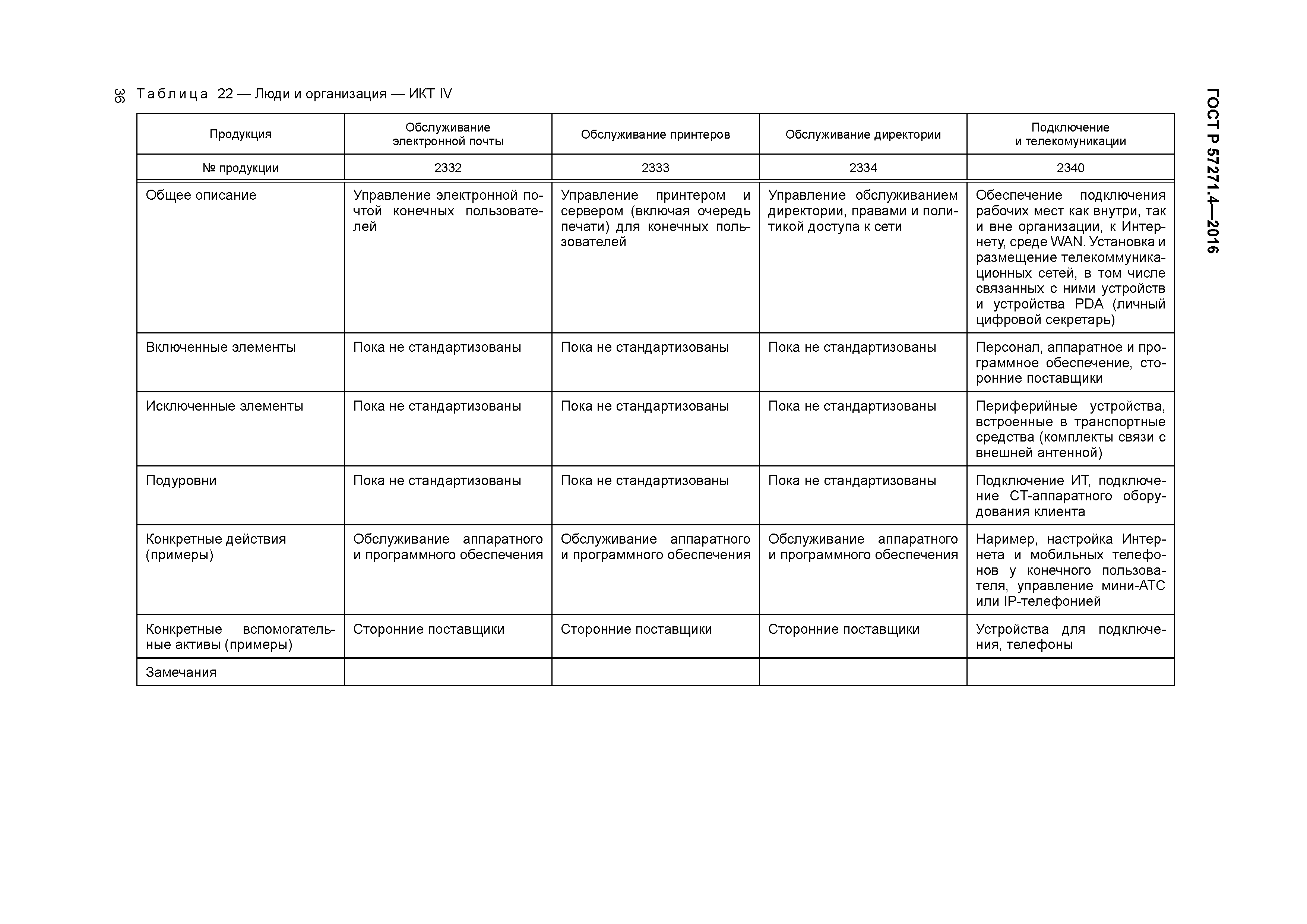 36

ГОСТ Р 57271.4—2016

Таблица 22 — Люди и организация — ИКТ IV

| Продукция | Обслуживание электронной почты | Обслуживание принтеров | Обслуживание директории | Подключение и телекомуникации |
|---|---|---|---|---|
| № продукции | 2332 | 2333 | 2334 | 2340 |
| Общее описание | Управление электронной почтой конечных пользователей | Управление принтером и сервером (включая очередь печати) для конечных пользователей | Управление обслуживанием директории, правами и политикой доступа к сети | Обеспечение подключения рабочих мест как внутри, так и вне организации, к Интернету, среде WAN. Установка и размещение телекоммуникационных сетей, в том числе связанных с ними устройств и устройства PDA (личный цифровой секретарь) |
| Включенные элементы | Пока не стандартизованы | Пока не стандартизованы | Пока не стандартизованы | Персонал, аппаратное и программное обеспечение, сторонние поставщики |
| Исключенные элементы | Пока не стандартизованы | Пока не стандартизованы | Пока не стандартизованы | Периферийные устройства, встроенные в транспортные средства (комплекты связи с внешней антенной) |
| Подуровни | Пока не стандартизованы | Пока не стандартизованы | Пока не стандартизованы | Подключение ИТ, подключение СТ-аппаратного оборудования клиента |
| Конкретные действия (примеры) | Обслуживание аппаратного и программного обеспечения | Обслуживание аппаратного и программного обеспечения | Обслуживание аппаратного и программного обеспечения | Наример, настройка Интернета и мобильных телефонов у конечного пользователя, управление мини-АТС или IP-телефонией |
| Конкретные вспомогательные активы (примеры) | Сторонние поставщики | Сторонние поставщики | Сторонние поставщики | Устройства для подключения, телефоны |
| Замечания | | | | |